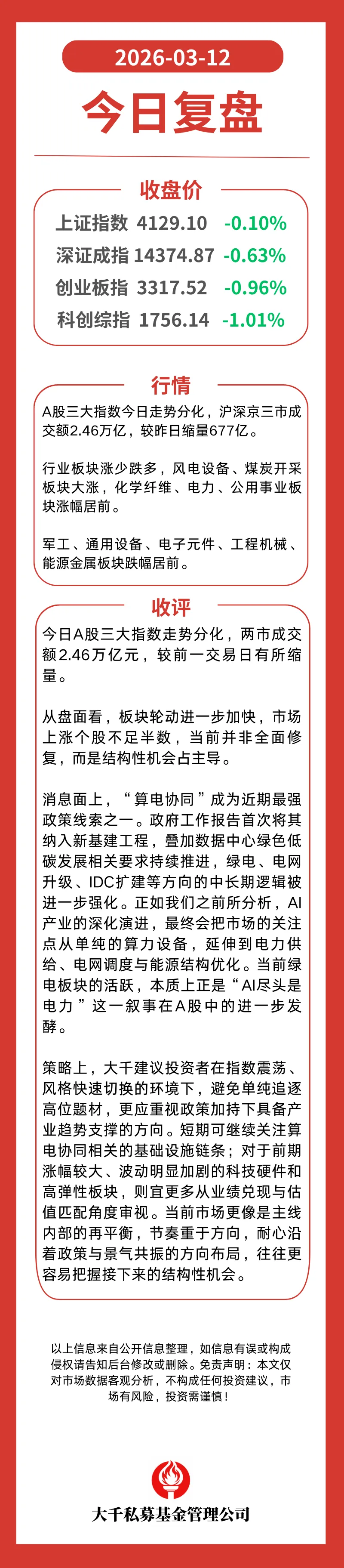 2026-03-12

今日复盘

收盘价

| 上证指数 | 4129.10 | -0.10% |
|---|---|---|
| 深证成指 | 14374.87 | -0.63% |
| 创业板指 | 3317.52 | -0.96% |
| 科创综指 | 1756.14 | -1.01% |

行情

A股三大指数今日走势分化，沪深京三市成交额2.46万亿，较昨日缩量677亿。

行业板块涨少跌多，风电设备、煤炭开采板块大涨，化学纤维、电力、公用事业板块涨幅居前。

军工、通用设备、电子元件、工程机械、能源金属板块跌幅居前。

收评

今日A股三大指数走势分化，两市成交额2.46万亿元，较前一交易日有所缩量。

从盘面看，板块轮动进一步加快，市场上涨个股不足半数，当前并非全面修复，而是结构性机会占主导。

消息面上，“算电协同”成为近期最强政策线索之一。政府工作报告首次将其纳入新基建工程，叠加数据中心绿色低碳发展相关要求持续推进，绿电、电网升级、IDC扩建等方向的中长期逻辑被进一步强化。正如我们之前所分析，AI产业的深化演进，最终会把市场的关注点从单纯的算力设备，延伸到电力供给、电网调度与能源结构优化。当前绿电板块的活跃，本质上正是“AI尽头是电力”这一叙事在A股中的进一步发酵。

策略上，大千建议投资者在指数震荡、风格快速切换的环境下，避免单纯追逐高位题材，更应重视政策加持下具备产业趋势支撑的方向。短期可继续关注算电协同相关的基础设施链条；对于前期涨幅较大、波动明显加剧的科技硬件和高弹性板块，则宜更多从业绩兑现与估值匹配角度审视。当前市场更像是主线内部的再平衡，节奏重于方向，耐心沿着政策与景气共振的方向布局，往往更容易把握接下来的结构性机会。

以上信息来自公开信息整理，如信息有误或构成侵权请告知后台修改或删除。免责声明：本文仅对市场数据客观分析，不构成任何投资建议，市场有风险，投资需谨慎！

大千私募基金管理公司